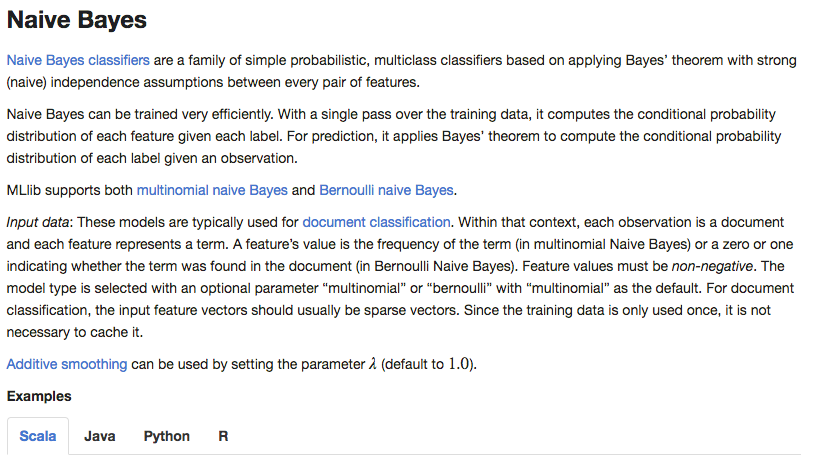 Naive Bayes

Naive Bayes classifiers are a family of simple probabilistic, multiclass classifiers based on applying Bayes' theorem with strong (naive) independence assumptions between every pair of features.

Naive Bayes can be trained very efficiently. With a single pass over the training data, it computes the conditional probability distribution of each feature given each label. For prediction, it applies Bayes' theorem to compute the conditional probability distribution of each label given an observation.

MLlib supports both multinomial naive Bayes and Bernoulli naive Bayes.

Input data: These models are typically used for document classification. Within that context, each observation is a document and each feature represents a term. A feature's value is the frequency of the term (in multinomial Naive Bayes) or a zero or one indicating whether the term was found in the document (in Bernoulli Naive Bayes). Feature values must be non-negative. The model type is selected with an optional parameter "multinomial" or "bernoulli" with "multinomial" as the default. For document classification, the input feature vectors should usually be sparse vectors. Since the training data is only used once, it is not necessary to cache it.

Additive smoothing can be used by setting the parameter $\lambda$ (default to $1.0$).

Examples

Scala Java Python R